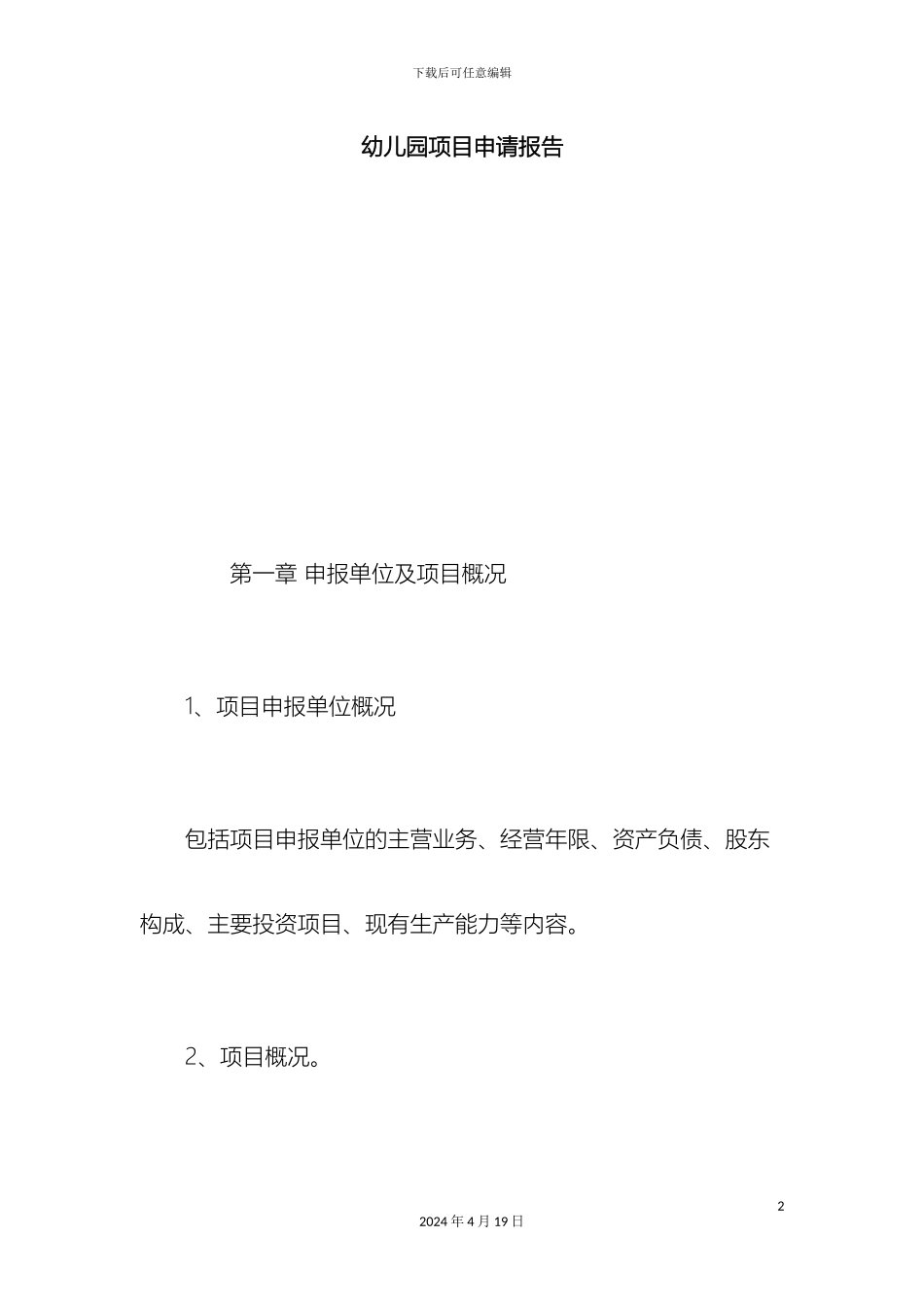 下载后可任意编辑

幼儿园项目申请报告

第一章 申报单位及项目概况

1、项目申报单位概况

包括项目申报单位的主营业务、经营年限、资产负债、股东构成、主要投资项目、现有生产能力等内容。

2、项目概况。

2

2024 年 4 月 19 日